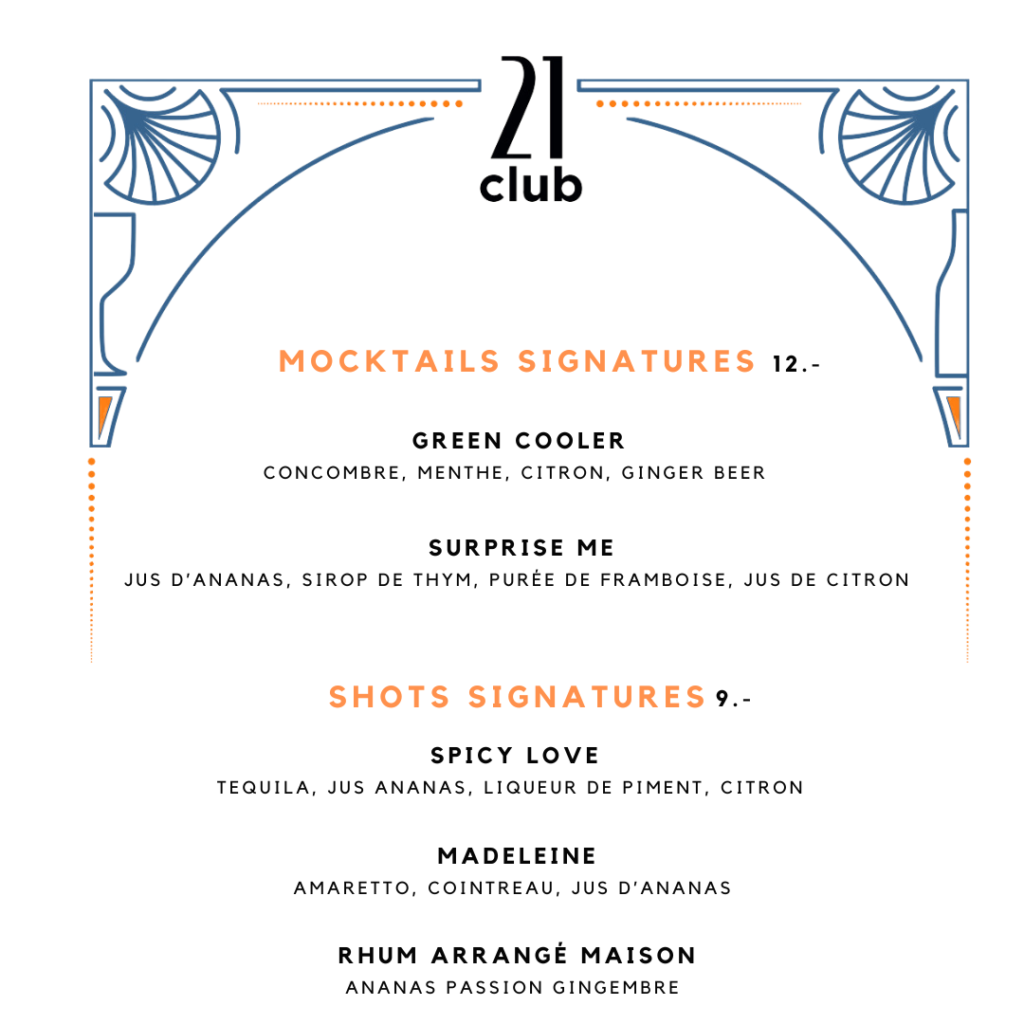 21
club

MOCKTAILS SIGNATURES 12.-

GREEN COOLER
CONCOMBRE, MENTHE, CITRON, GINGER BEER

SURPRISE ME
JUS D'ANANAS, SIROP DE THYM, PURÉE DE FRAMBOISE, JUS DE CITRON

SHOTS SIGNATURES 9.-

SPICY LOVE
TEQUILA, JUS ANANAS, LIQUEUR DE PIMENT, CITRON

MADELEINE
AMARETTO, COINTREAU, JUS D'ANANAS

RHUM ARRANGÉ MAISON
ANANAS PASSION GINGEMBRE